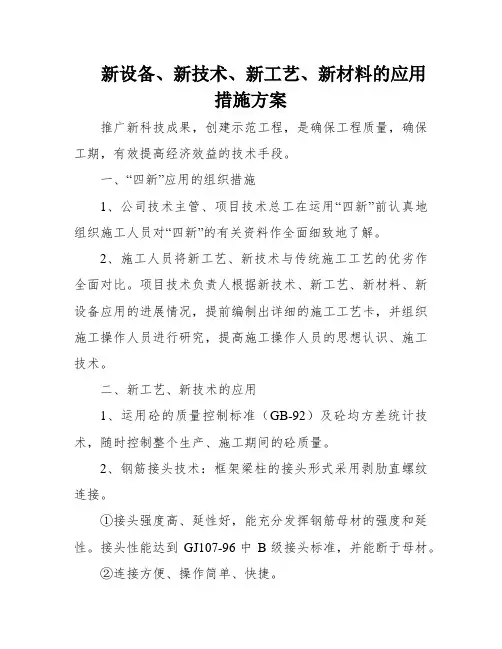 新设备、新技术、新工艺、新材料的应用措施方案

推广新科技成果，创建示范工程，是确保工程质量，确保工期，有效提高经济效益的技术手段。

一、“四新”应用的组织措施

1、公司技术主管、项目技术总工在运用“四新”前认真地组织施工人员对“四新”的有关资料作全面细致地了解。

2、施工人员将新工艺、新技术与传统施工工艺的优劣作全面对比。项目技术负责人根据新技术、新工艺、新材料、新设备应用的进展情况，提前编制出详细的施工工艺卡，并组织施工操作人员进行研究，提高施工操作人员的思想认识、施工技术。

二、新工艺、新技术的应用

1、运用砼的质量控制标准（GB-92）及砼均方差统计技术，随时控制整个生产、施工期间的砼质量。

2、钢筋接头技术：框架梁柱的接头形式采用剥肋直螺纹连接。

①接头强度高、延性好，能充分发挥钢筋母材的强度和延性。接头性能达到 GJ107-96 中 B 级接头标准，并能断于母材。

②连接方便、操作简单、快捷。